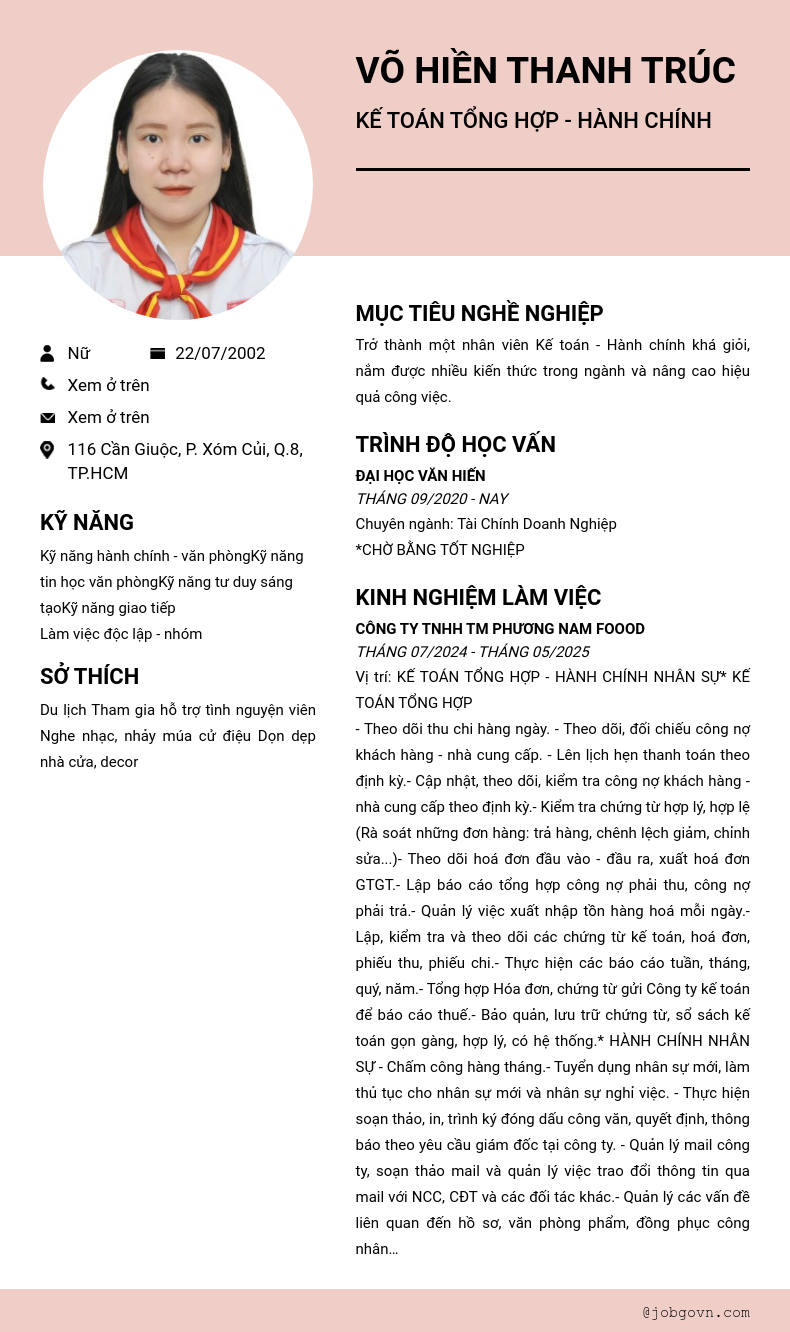 VÕ HIỀN THANH TRÚC

KẾ TOÁN TỔNG HỢP - HÀNH CHÍNH

Nữ
22/07/2002
Xem ở trên
Xem ở trên
116 Cần Giuộc, P. Xóm Củi, Q.8, TP.HCM

KỸ NĂNG

Kỹ năng hành chính - văn phòngKỹ năng tin học văn phòngKỹ năng tư duy sáng tạoKỹ năng giao tiếp
Làm việc độc lập - nhóm

SỞ THÍCH

Du lịch Tham gia hỗ trợ tình nguyện viên Nghe nhạc, nhảy múa cử điệu Dọn dẹp nhà cửa, decor

MỤC TIÊU NGHỀ NGHIỆP

Trở thành một nhân viên Kế toán - Hành chính khá giỏi, nắm được nhiều kiến thức trong ngành và nâng cao hiệu quả công việc.

TRÌNH ĐỘ HỌC VẤN

ĐẠI HỌC VĂN HIẾN
THÁNG 09/2020 - NAY
Chuyên ngành: Tài Chính Doanh Nghiệp
*CHỜ BẰNG TỐT NGHIỆP

KINH NGHIỆM LÀM VIỆC

CÔNG TY TNHH TM PHƯƠNG NAM FOOOD
THÁNG 07/2024 - THÁNG 05/2025
Vị trí: KẾ TOÁN TỔNG HỢP - HÀNH CHÍNH NHÂN SỰ* KẾ TOÁN TỔNG HỢP
- Theo dõi thu chi hàng ngày. - Theo dõi, đối chiếu công nợ khách hàng - nhà cung cấp. - Lên lịch hẹn thanh toán theo định kỳ.- Cập nhật, theo dõi, kiểm tra công nợ khách hàng - nhà cung cấp theo định kỳ.- Kiểm tra chứng từ hợp lý, hợp lệ (Rà soát những đơn hàng: trả hàng, chênh lệch giảm, chỉnh sửa...)- Theo dõi hoá đơn đầu vào - đầu ra, xuất hoá đơn GTGT.- Lập báo cáo tổng hợp công nợ phải thu, công nợ phải trả.- Quản lý việc xuất nhập tồn hàng hoá mỗi ngày.- Lập, kiểm tra và theo dõi các chứng từ kế toán, hoá đơn, phiếu thu, phiếu chi.- Thực hiện các báo cáo tuần, tháng, quý, năm.- Tổng hợp Hóa đơn, chứng từ gửi Công ty kế toán để báo cáo thuế.- Bảo quản, lưu trữ chứng từ, sổ sách kế toán gọn gàng, hợp lý, có hệ thống.* HÀNH CHÍNH NHÂN SỰ - Chấm công hàng tháng.- Tuyển dụng nhân sự mới, làm thủ tục cho nhân sự mới và nhân sự nghỉ việc. - Thực hiện soạn thảo, in, trình ký đóng dấu công văn, quyết định, thông báo theo yêu cầu giám đốc tại công ty. - Quản lý mail công ty, soạn thảo mail và quản lý việc trao đổi thông tin qua mail với NCC, CĐT và các đối tác khác.- Quản lý các vấn đề liên quan đến hồ sơ, văn phòng phẩm, đồng phục công nhân...

@jobgovn.com